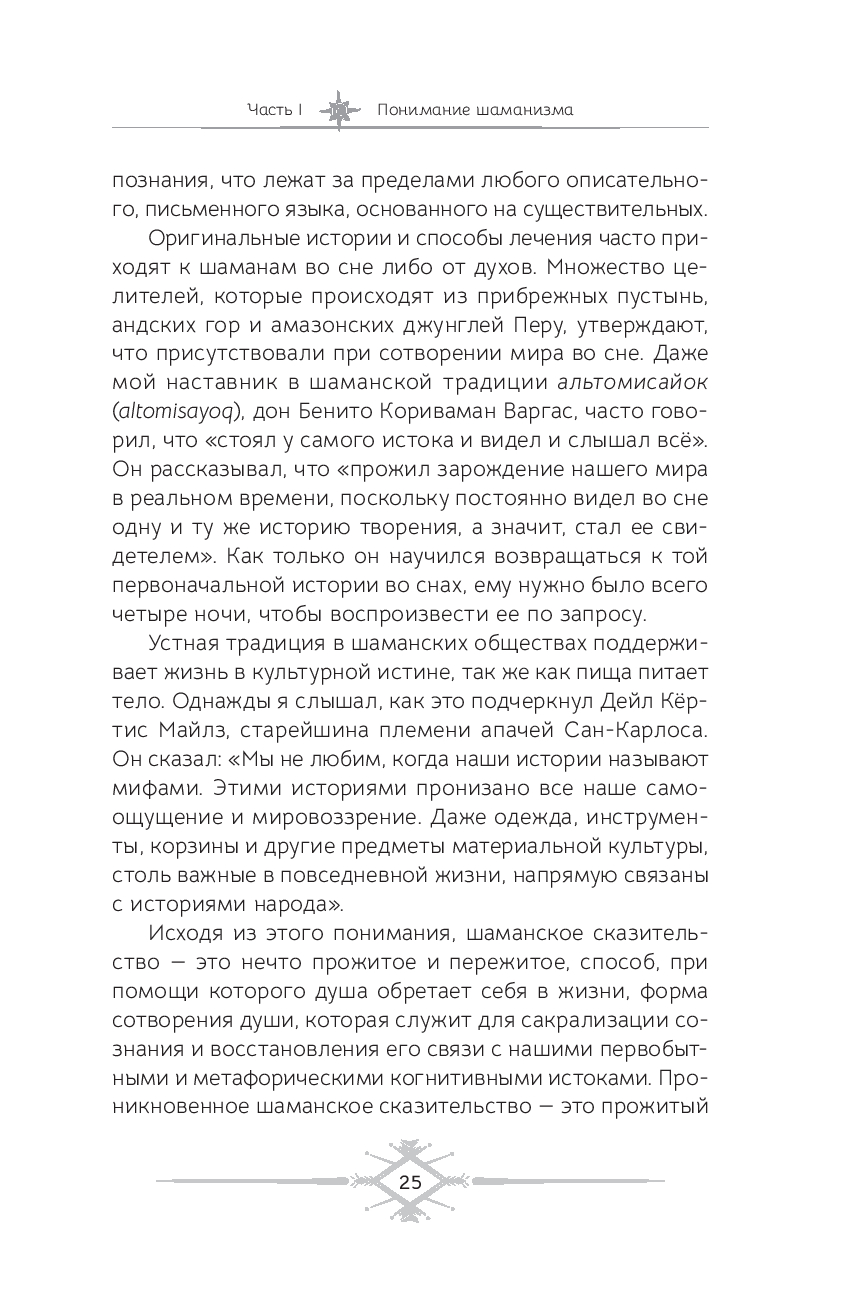 Часть I Понимание шаманизма

познания, что лежат за пределами любого описательного, письменного языка, основанного на существительных.

Оригинальные истории и способы лечения часто приходят к шаманам во сне либо от духов. Множество целителей, которые происходят из прибрежных пустынь, андских гор и амазонских джунглей Перу, утверждают, что присутствовали при сотворении мира во сне. Даже мой наставник в шаманской традиции альтомисайок (altomisayoq), дон Бенито Кориваман Варгас, часто говорил, что «стоял у самого истока и видел и слышал всё». Он рассказывал, что «прожил зарождение нашего мира в реальном времени, поскольку постоянно видел во сне одну и ту же историю творения, а значит, стал ее свидетелем». Как только он научился возвращаться к той первоначальной истории во снах, ему нужно было всего четыре ночи, чтобы воспроизвести ее по запросу.

Устная традиция в шаманских обществах поддерживает жизнь в культурной истине, так же как пища питает тело. Однажды я слышал, как это подчеркнул Дейл Кёртис Майлз, старейшина племени апачей Сан-Карлоса. Он сказал: «Мы не любим, когда наши истории называют мифами. Этими историями пронизано все наше самоощущение и мировоззрение. Даже одежда, инструменты, корзины и другие предметы материальной культуры, столь важные в повседневной жизни, напрямую связаны с историями народа».

Исходя из этого понимания, шаманское сказительство — это нечто прожитое и пережитое, способ, при помощи которого душа обретает себя в жизни, форма сотворения души, которая служит для сакрализации сознания и восстановления его связи с нашими первобытными и метафорическими когнитивными истоками. Проникновенное шаманское сказительство — это прожитый

25